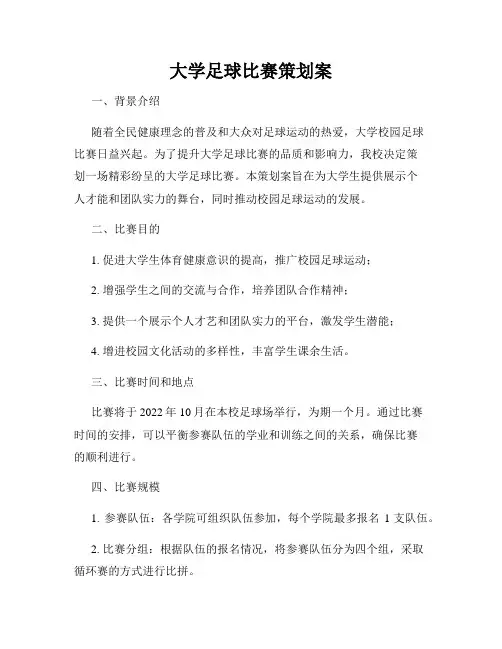 大学足球比赛策划案

一、背景介绍

随着全民健康理念的普及和大众对足球运动的热爱，大学校园足球比赛日益兴起。为了提升大学足球比赛的品质和影响力，我校决定策划一场精彩纷呈的大学足球比赛。本策划案旨在为大学生提供展示个人才能和团队实力的舞台，同时推动校园足球运动的发展。

二、比赛目的

1. 促进大学生体育健康意识的提高，推广校园足球运动；

2. 增强学生之间的交流与合作，培养团队合作精神；

3. 提供一个展示个人才艺和团队实力的平台，激发学生潜能；

4. 增进校园文化活动的多样性，丰富学生课余生活。

三、比赛时间和地点

比赛将于 2022 年 10 月在本校足球场举行，为期一个月。通过比赛时间的安排，可以平衡参赛队伍的学业和训练之间的关系，确保比赛的顺利进行。

四、比赛规模

1. 参赛队伍：各学院可组织队伍参加，每个学院最多报名 1 支队伍。

2. 比赛分组：根据队伍的报名情况，将参赛队伍分为四个组，采取循环赛的方式进行比拼。